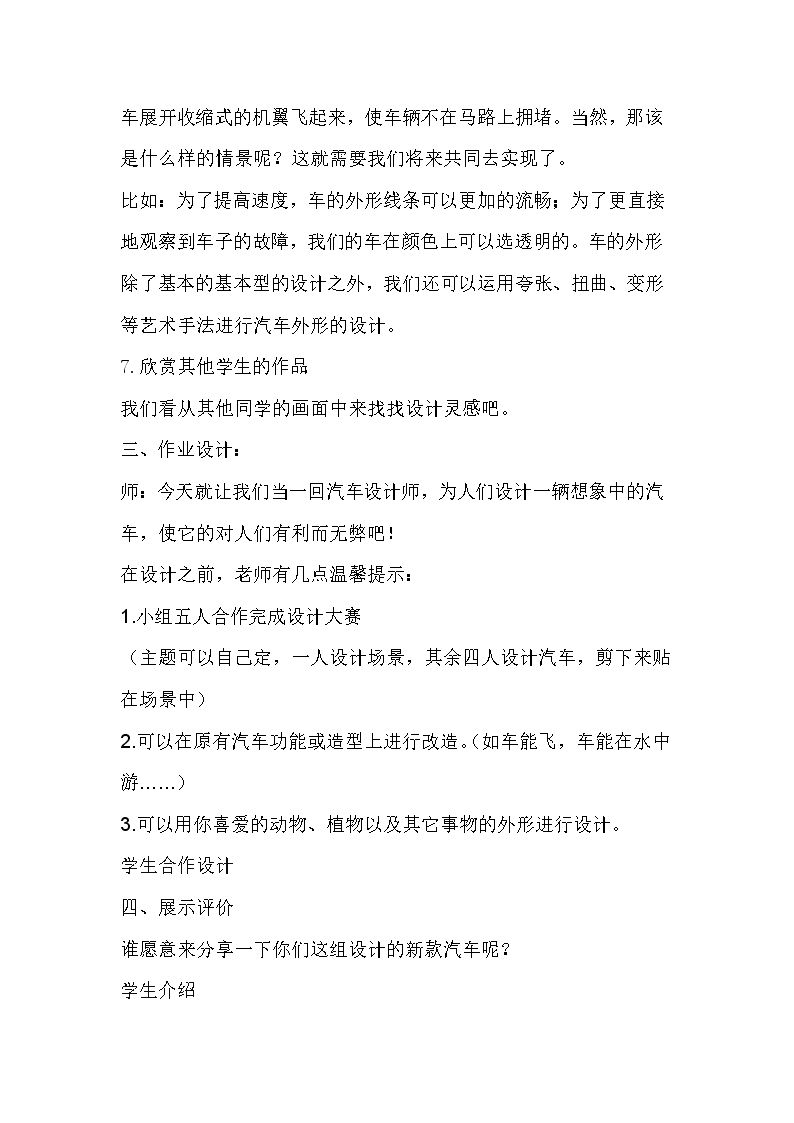 车展开收缩式的机翼飞起来，使车辆不在马路上拥堵。当然，那该是什么样的情景呢？这就需要我们将来共同去实现了。

比如：为了提高速度，车的外形线条可以更加的流畅；为了更直接地观察到车子的故障，我们的车在颜色上可以选透明的。车的外形除了基本的基本型的设计之外，我们还可以运用夸张、扭曲、变形等艺术手法进行汽车外形的设计。

7.欣赏其他学生的作品

我们看从其他同学的画面中来找找设计灵感吧。

三、作业设计：

师：今天就让我们当一回汽车设计师，为人们设计一辆想象中的汽车，使它的对人们有利而无弊吧！

在设计之前，老师有几点温馨提示：

1.小组五人合作完成设计大赛

（主题可以自己定，一人设计场景，其余四人设计汽车，剪下来贴在场景中）

2.可以在原有汽车功能或造型上进行改造。（如车能飞，车能在水中游……）

3.可以用你喜爱的动物、植物以及其它事物的外形进行设计。

学生合作设计

四、展示评价

谁愿意来分享一下你们这组设计的新款汽车呢？

学生介绍